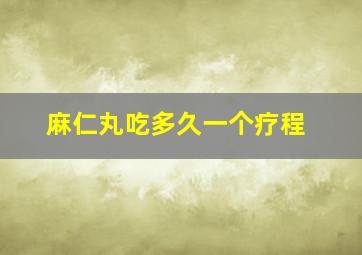 麻仁丸吃多久一个疗程